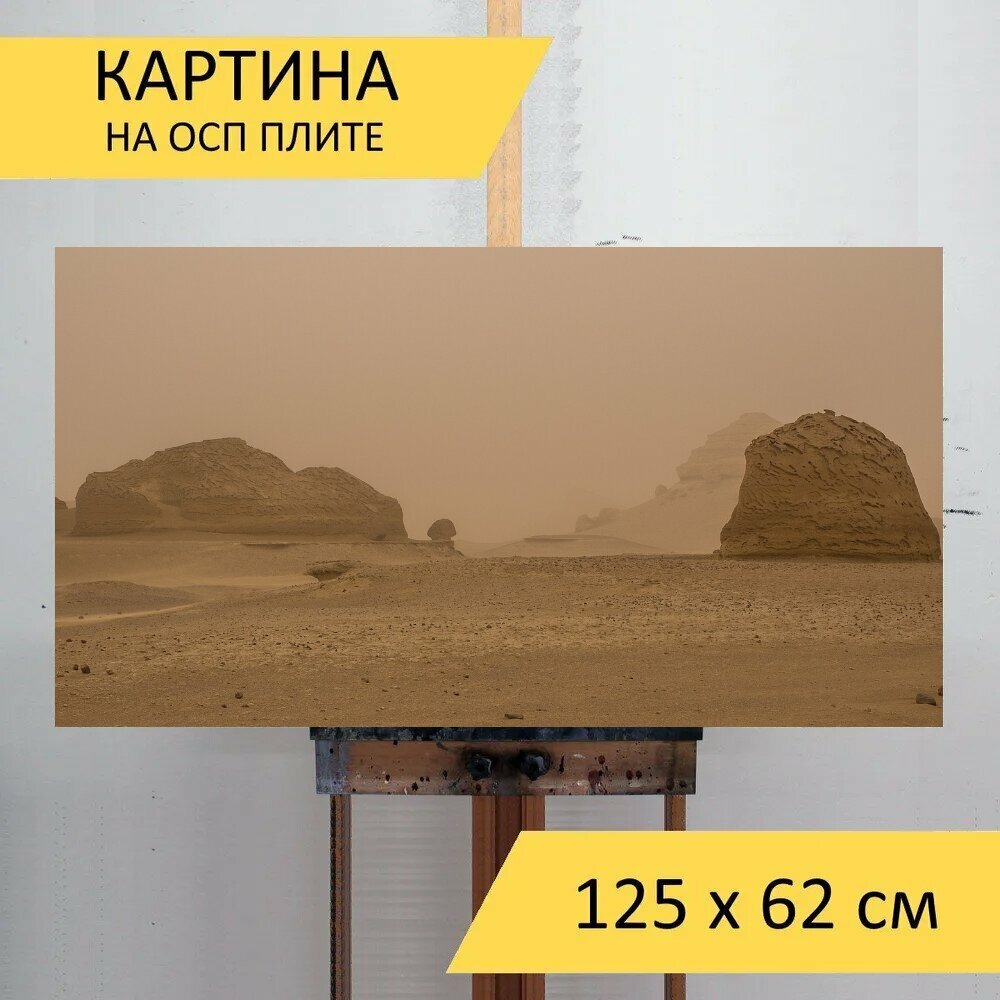 КАРТИНА
НА ОСП ПЛИТЕ

125 x 62 см